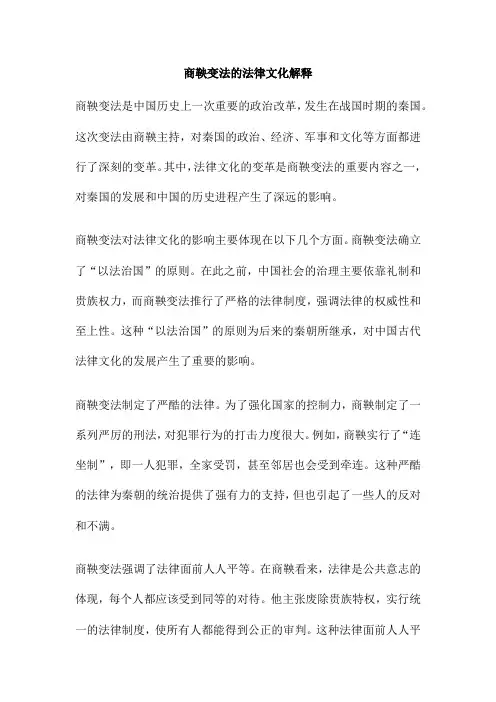 商鞅变法的法律文化解释

商鞅变法是中国历史上一次重要的政治改革，发生在战国时期的秦国。这次变法由商鞅主持，对秦国的政治、经济、军事和文化等方面都进行了深刻的变革。其中，法律文化的变革是商鞅变法的重要内容之一，对秦国的发展和中国的历史进程产生了深远的影响。

商鞅变法对法律文化的影响主要体现在以下几个方面。商鞅变法确立了“以法治国”的原则。在此之前，中国社会的治理主要依靠礼制和贵族权力，而商鞅变法推行了严格的法律制度，强调法律的权威性和至上性。这种“以法治国”的原则为后来的秦朝所继承，对中国古代法律文化的发展产生了重要的影响。

商鞅变法制定了严酷的法律。为了强化国家的控制力，商鞅制定了一系列严厉的刑法，对犯罪行为的打击力度很大。例如，商鞅实行了“连坐制”，即一人犯罪，全家受罚，甚至邻居也会受到牵连。这种严酷的法律为秦朝的统治提供了强有力的支持，但也引起了一些人的反对和不满。

商鞅变法强调了法律面前人人平等。在商鞅看来，法律是公共意志的体现，每个人都应该受到同等的对待。他主张废除贵族特权，实行统一的法律制度，使所有人都能得到公正的审判。这种法律面前人人平